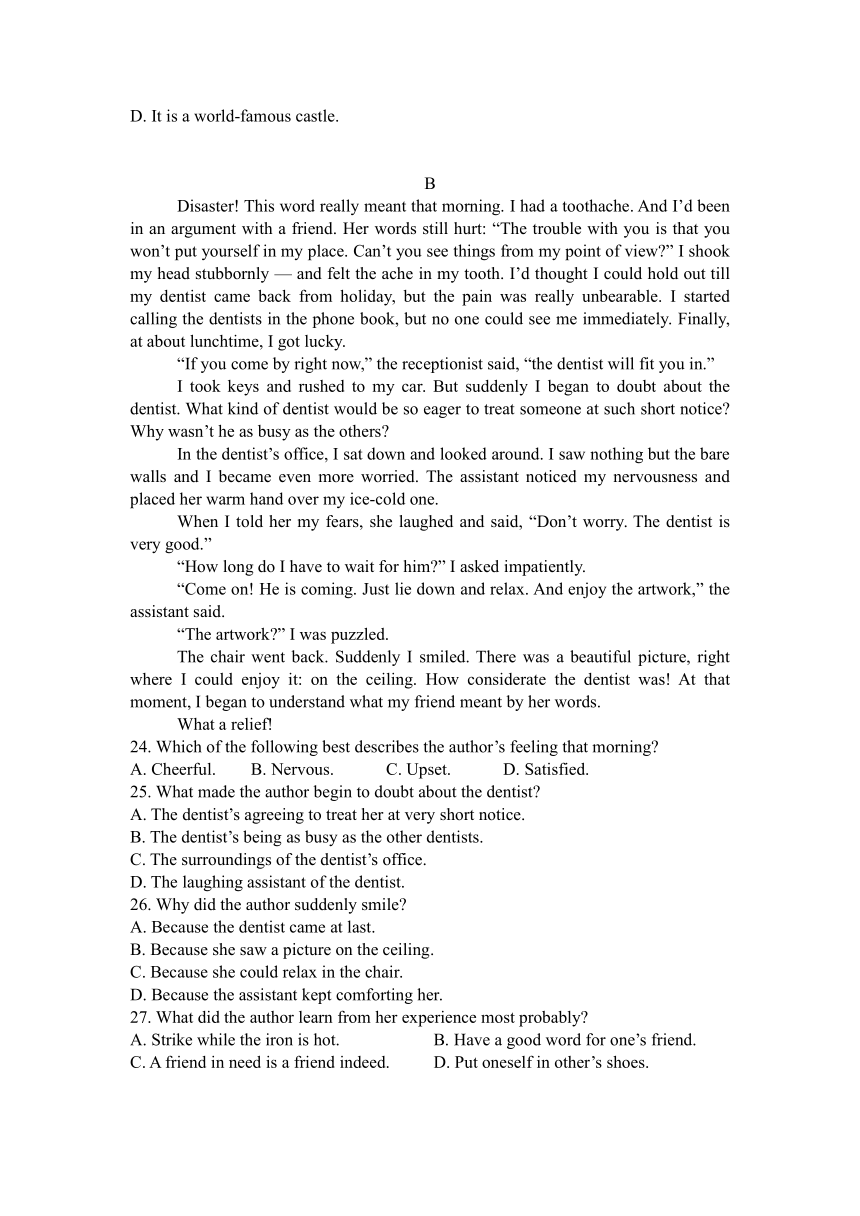 D. It is a world-famous castle.

B

Disaster! This word really meant that morning. I had a toothache. And I’d been in an argument with a friend. Her words still hurt: “The trouble with you is that you won’t put yourself in my place. Can’t you see things from my point of view?” I shook my head stubbornly — and felt the ache in my tooth. I’d thought I could hold out till my dentist came back from holiday, but the pain was really unbearable. I started calling the dentists in the phone book, but no one could see me immediately. Finally, at about lunchtime, I got lucky.

“If you come by right now,” the receptionist said, “the dentist will fit you in.”

I took keys and rushed to my car. But suddenly I began to doubt about the dentist. What kind of dentist would be so eager to treat someone at such short notice? Why wasn’t he as busy as the others?

In the dentist’s office, I sat down and looked around. I saw nothing but the bare walls and I became even more worried. The assistant noticed my nervousness and placed her warm hand over my ice-cold one.

When I told her my fears, she laughed and said, “Don’t worry. The dentist is very good.”

“How long do I have to wait for him?” I asked impatiently.

“Come on! He is coming. Just lie down and relax. And enjoy the artwork,” the assistant said.

“The artwork?” I was puzzled.

The chair went back. Suddenly I smiled. There was a beautiful picture, right where I could enjoy it: on the ceiling. How considerate the dentist was! At that moment, I began to understand what my friend meant by her words.

What a relief!

24. Which of the following best describes the author’s feeling that morning?
A. Cheerful. B. Nervous. C. Upset. D. Satisfied.
25. What made the author begin to doubt about the dentist?
A. The dentist’s agreeing to treat her at very short notice.
B. The dentist’s being as busy as the other dentists.
C. The surroundings of the dentist’s office.
D. The laughing assistant of the dentist.
26. Why did the author suddenly smile?
A. Because the dentist came at last.
B. Because she saw a picture on the ceiling.
C. Because she could relax in the chair.
D. Because the assistant kept comforting her.
27. What did the author learn from her experience most probably?
A. Strike while the iron is hot. B. Have a good word for one’s friend.
C. A friend in need is a friend indeed. D. Put oneself in other’s shoes.